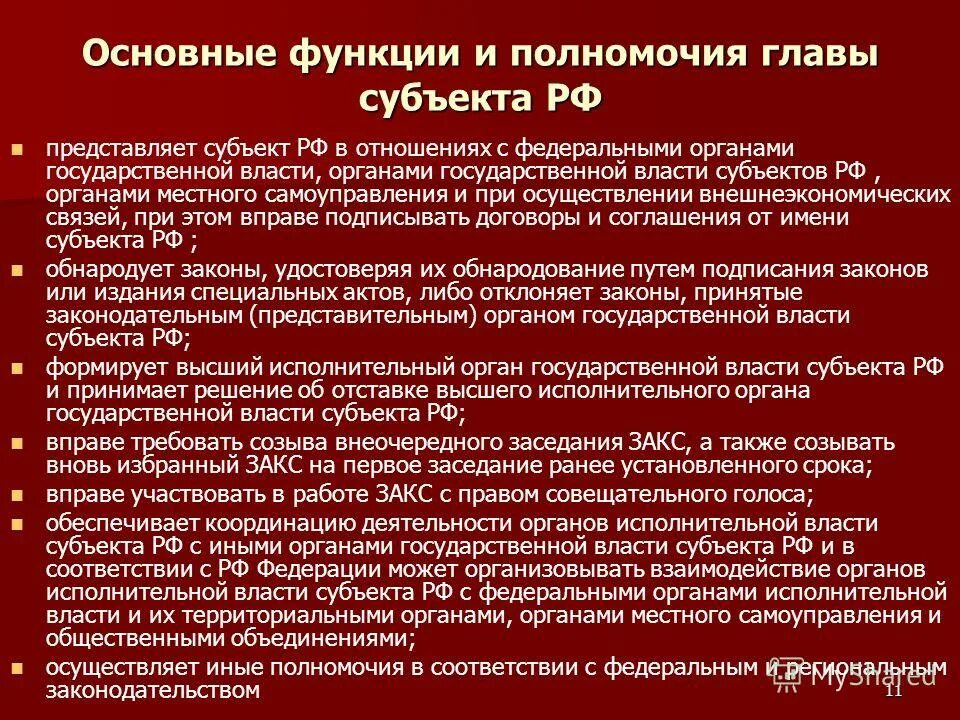 Основные функции и полномочия главы субъекта РФ

представляет субъект РФ в отношениях с федеральными органами государственной власти, органами государственной власти субъектов РФ , органами местного самоуправления и при осуществлении внешнеэкономических связей, при этом вправе подписывать договоры и соглашения от имени субъекта РФ ;

обнародует законы, удостоверяя их обнародование путем подписания законов или издания специальных актов, либо отклоняет законы, принятые законодательным (представительным) органом государственной власти субъекта РФ;

формирует высший исполнительный орган государственной власти субъекта РФ и принимает решение об отставке высшего исполнительного органа государственной власти субъекта РФ;

вправе требовать созыва внеочередного заседания ЗАКС, а также созывать вновь избранный ЗАКС на первое заседание ранее установленного срока;

вправе участвовать в работе ЗАКС с правом совещательного голоса;

обеспечивает координацию деятельности органов исполнительной власти субъекта РФ с иными органами государственной власти субъекта РФ и в соответствии с РФ Федерации может организовывать взаимодействие органов исполнительной власти субъекта РФ с федеральными органами исполнительной власти и их территориальными органами, органами местного самоуправления и общественными объединениями;

осуществляет иные полномочия в соответствии с федеральным и региональным законодательством

MyShared

11